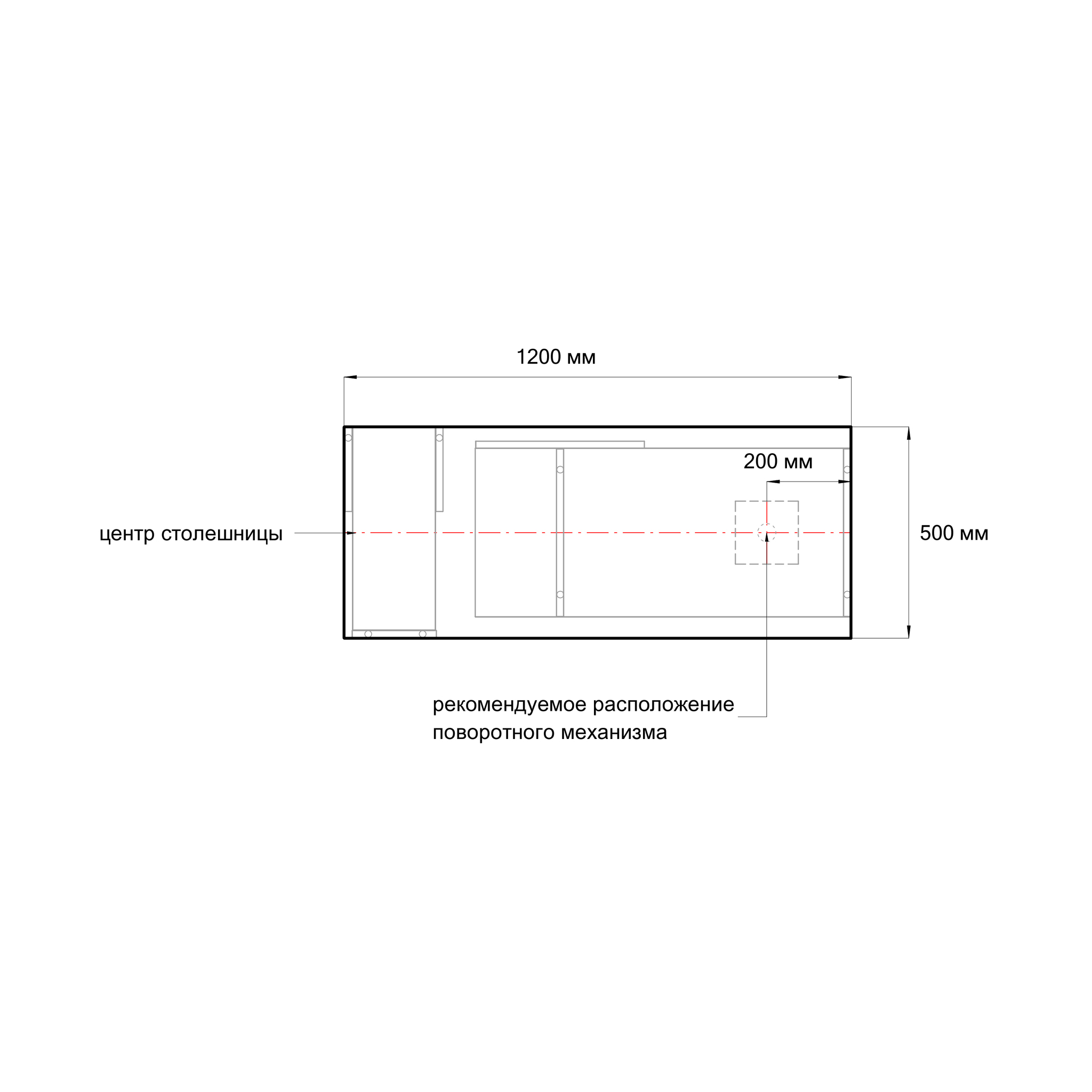 1200 мм

200 мм

центр столешницы

500 мм

рекомендуемое расположение поворотного механизма